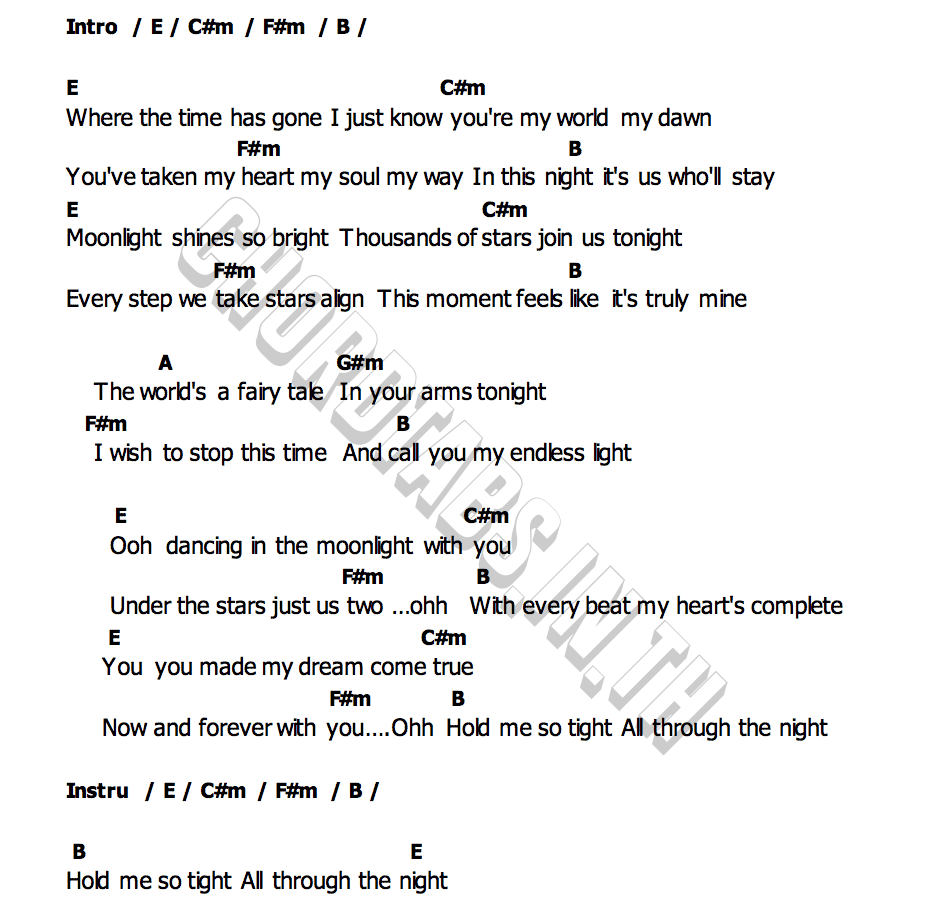 Intro / E / C#m / F#m / B /

E C#m
Where the time has gone I just know you're my world my dawn
F#m B
You've taken my heart my soul my way In this night it's us who'll stay
E C#m
Moonlight shines so bright Thousands of stars join us tonight
F#m B
Every step we take stars align This moment feels like it's truly mine

A G#m
The world's a fairy tale In your arms tonight
F#m B
I wish to stop this time And call you my endless light

E C#m
Ooh dancing in the moonlight with you
F#m B
Under the stars just us two ...ohh With every beat my heart's complete
E C#m
You you made my dream come true
F#m B
Now and forever with you....Ohh Hold me so tight All through the night

Instru / E / C#m / F#m / B /

B E
Hold me so tight All through the night

CHORDTABS.IN.TH